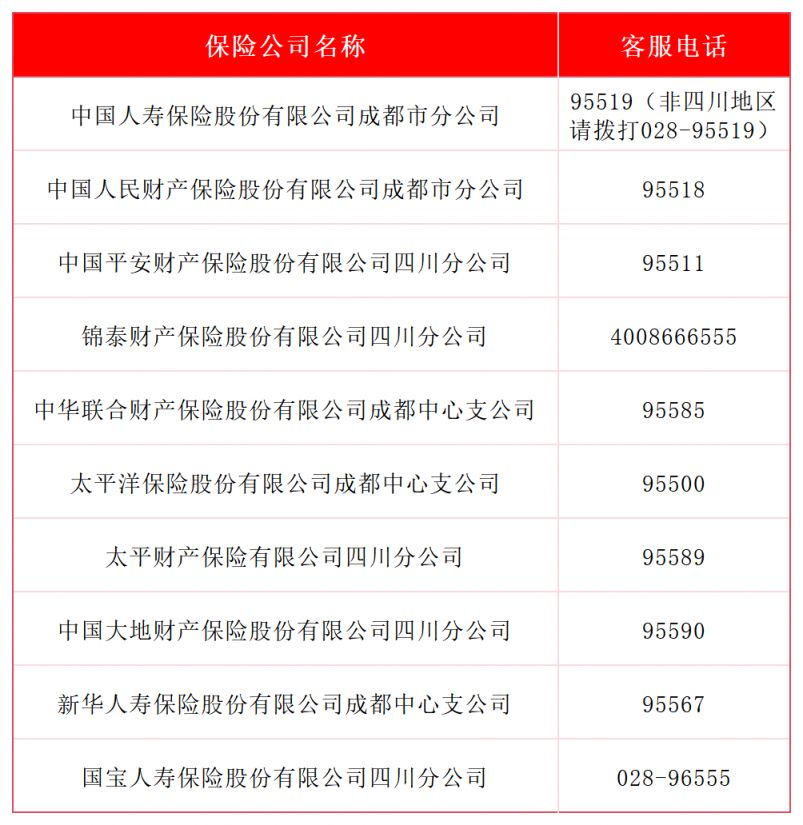 | 保险公司名称 | 客服电话 |
|---|---|
| 中国人寿保险股份有限公司成都市分公司 | 95519（非四川地区请拨打028-95519） |
| 中国人民财产保险股份有限公司成都市分公司 | 95518 |
| 中国平安财产保险股份有限公司四川分公司 | 95511 |
| 锦泰财产保险股份有限公司四川分公司 | 4008666555 |
| 中华联合财产保险股份有限公司成都中心支公司 | 95585 |
| 太平洋保险股份有限公司成都中心支公司 | 95500 |
| 太平财产保险有限公司四川分公司 | 95589 |
| 中国大地财产保险股份有限公司四川分公司 | 95590 |
| 新华人寿保险股份有限公司成都中心支公司 | 95567 |
| 国宝人寿保险股份有限公司四川分公司 | 028-96555 |